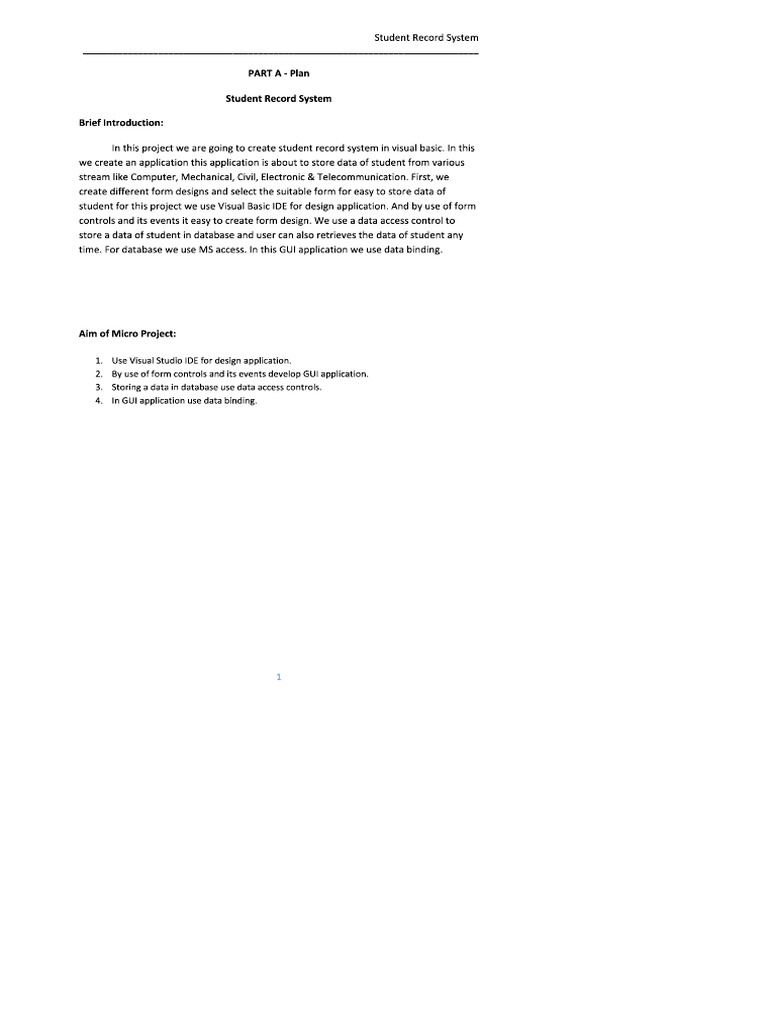 Student Record System

PART A - Plan

Student Record System

Brief Introduction:

In this project we are going to create student record system in visual basic. In this we create an application this application is about to store data of student from various stream like Computer, Mechanical, Civil, Electronic & Telecommunication. First, we create different form designs and select the suitable form for easy to store data of student for this project we use Visual Basic IDE for design application. And by use of form controls and its events it easy to create form design. We use a data access control to store a data of student in database and user can also retrieves the data of student any time. For database we use MS access. In this GUI application we use data binding.

Aim of Micro Project:

1. Use Visual Studio IDE for design application.
2. By use of form controls and its events develop GUI application.
3. Storing a data in database use data access controls.
4. In GUI application use data binding.

1